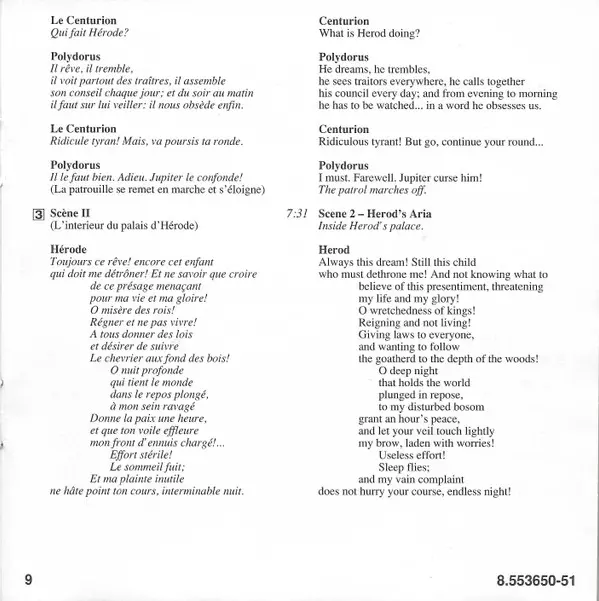 Le Centurion
Qui fait Hérode?

Polydorus
Il rêve, il tremble,
il voit partout des traîtres, il assemble
son conseil chaque jour; et du soir au matin
il faut sur lui veiller: il nous obsède enfin.

Le Centurion
Ridicule tyran! Mais, va poursis ta ronde.

Polydorus
Il le faut bien. Adieu. Jupiter le confonde!
(La patrouille se remet en marche et s'éloigne)

3 Scène II
(L'interieur du palais d'Hérode)

Hérode
Toujours ce rêve! encore cet enfant
qui doit me détrôner! Et ne savoir que croire
de ce présage menaçant
pour ma vie et ma gloire!
O misère des rois!
Régner et ne pas vivre!
A tous donner des lois
et désirer de suivre
Le chevrier aux fond des bois!
O nuit profonde
qui tient le monde
dans le repos plongé,
à mon sein ravagé
Donne la paix une heure,
et que ton voile effleure
mon front d'ennuis chargé!...
Effort stérile!
Le sommeil fuit;
Et ma plainte inutile
ne hâte point ton cours, interminable nuit.

Centurion
What is Herod doing?

Polydorus
He dreams, he trembles,
he sees traitors everywhere, he calls together
his council every day; and from evening to morning
he has to be watched... in a word he obsesses us.

Centurion
Ridiculous tyrant! But go, continue your round...

Polydorus
I must. Farewell. Jupiter curse him!
The patrol marches off.

7:31 Scene 2 – Herod's Aria
Inside Herod's palace.

Herod
Always this dream! Still this child
who must dethrone me! And not knowing what to
believe of this presentiment, threatening
my life and my glory!
O wretchedness of kings!
Reigning and not living!
Giving laws to everyone,
and wanting to follow
the goatherd to the depth of the woods!
O deep night
that holds the world
plunged in repose,
to my disturbed bosom
grant an hour's peace,
and let your veil touch lightly
my brow, laden with worries!
Useless effort!
Sleep flies;
and my vain complaint
does not hurry your course, endless night!

9

8.553650-51